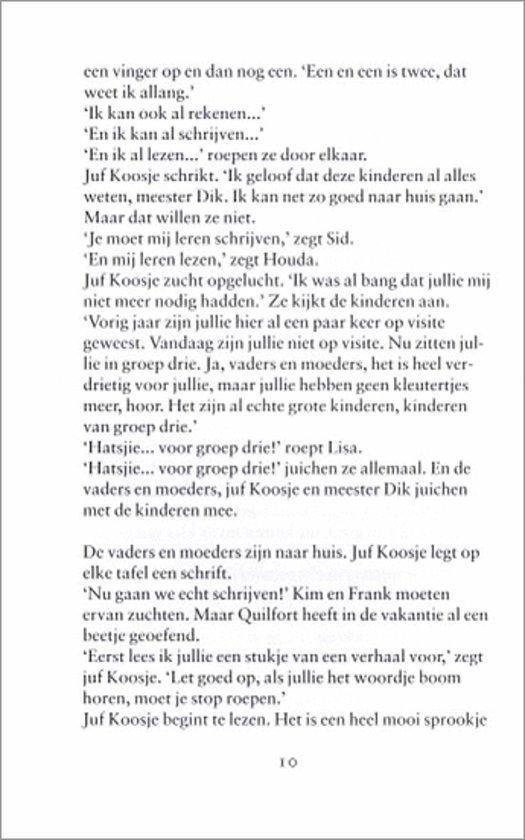 een vinger op en dan nog een. 'Een en een is twee, dat weet ik allang.'
'Ik kan ook al rekenen...'
'En ik kan al schrijven...'
'En ik al lezen...' roepen ze door elkaar.
Juf Koosje schrikt. 'Ik geloof dat deze kinderen al alles weten, meester Dik. Ik kan net zo goed naar huis gaan.'
Maar dat willen ze niet.
'Je moet mij leren schrijven,' zegt Sid.
'En mij leren lezen,' zegt Houda.
Juf Koosje zucht opgelucht. 'Ik was al bang dat jullie mij niet meer nodig hadden.' Ze kijkt de kinderen aan.
'Vorig jaar zijn jullie hier al een paar keer op visite geweest. Vandaag zijn jullie niet op visite. Nu zitten jullie in groep drie. Ja, vaders en moeders, het is heel verdrietig voor jullie, maar jullie hebben geen kleutertjes meer, hoor. Het zijn al echte grote kinderen, kinderen van groep drie.'
'Hatsjie... voor groep drie!' roept Lisa.
'Hatsjie... voor groep drie!' juichen ze allemaal. En de vaders en moeders, juf Koosje en meester Dik juichen met de kinderen mee.

De vaders en moeders zijn naar huis. Juf Koosje legt op elke tafel een schrift.
'Nu gaan we echt schrijven!' Kim en Frank moeten ervan zuchten. Maar Quilfort heeft in de vakantie al een beetje geoefend.
'Eerst lees ik jullie een stukje van een verhaal voor,' zegt juf Koosje. 'Let goed op, als jullie het woordje boom horen, moet je stop roepen.'
Juf Koosje begint te lezen. Het is een heel mooi sprookje

10